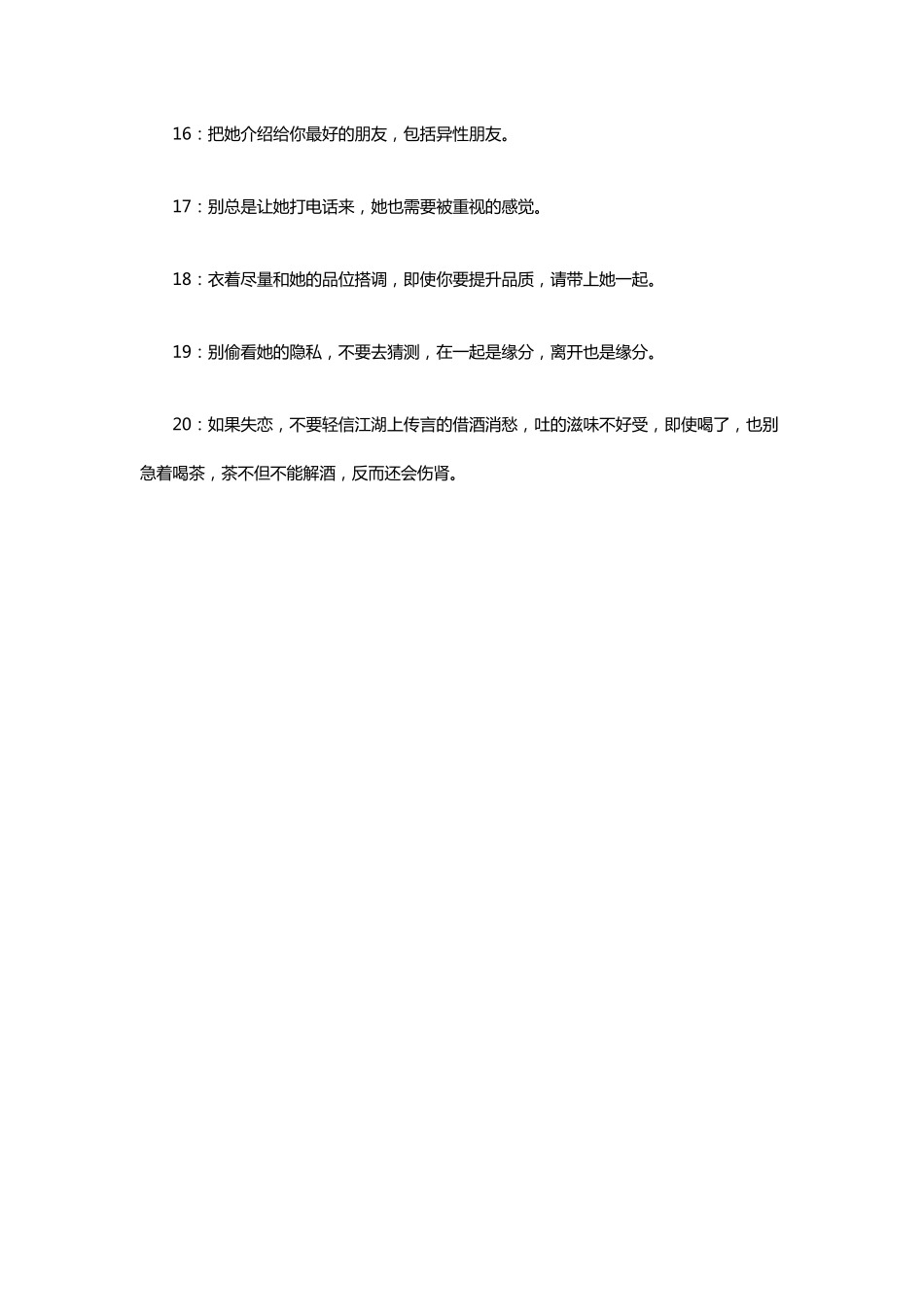 16：把她介绍给你最好的朋友，包括异性朋友。

17：别总是让她打电话来，她也需要被重视的感觉。

18：衣着尽量和她的品位搭调，即使你要提升品质，请带上她一起。

19：别偷看她的隐私，不要去猜测，在一起是缘分，离开也是缘分。

20：如果失恋，不要轻信江湖上传言的借酒消愁，吐的滋味不好受，即使喝了，也别急着喝茶，茶不但不能解酒，反而还会伤肾。